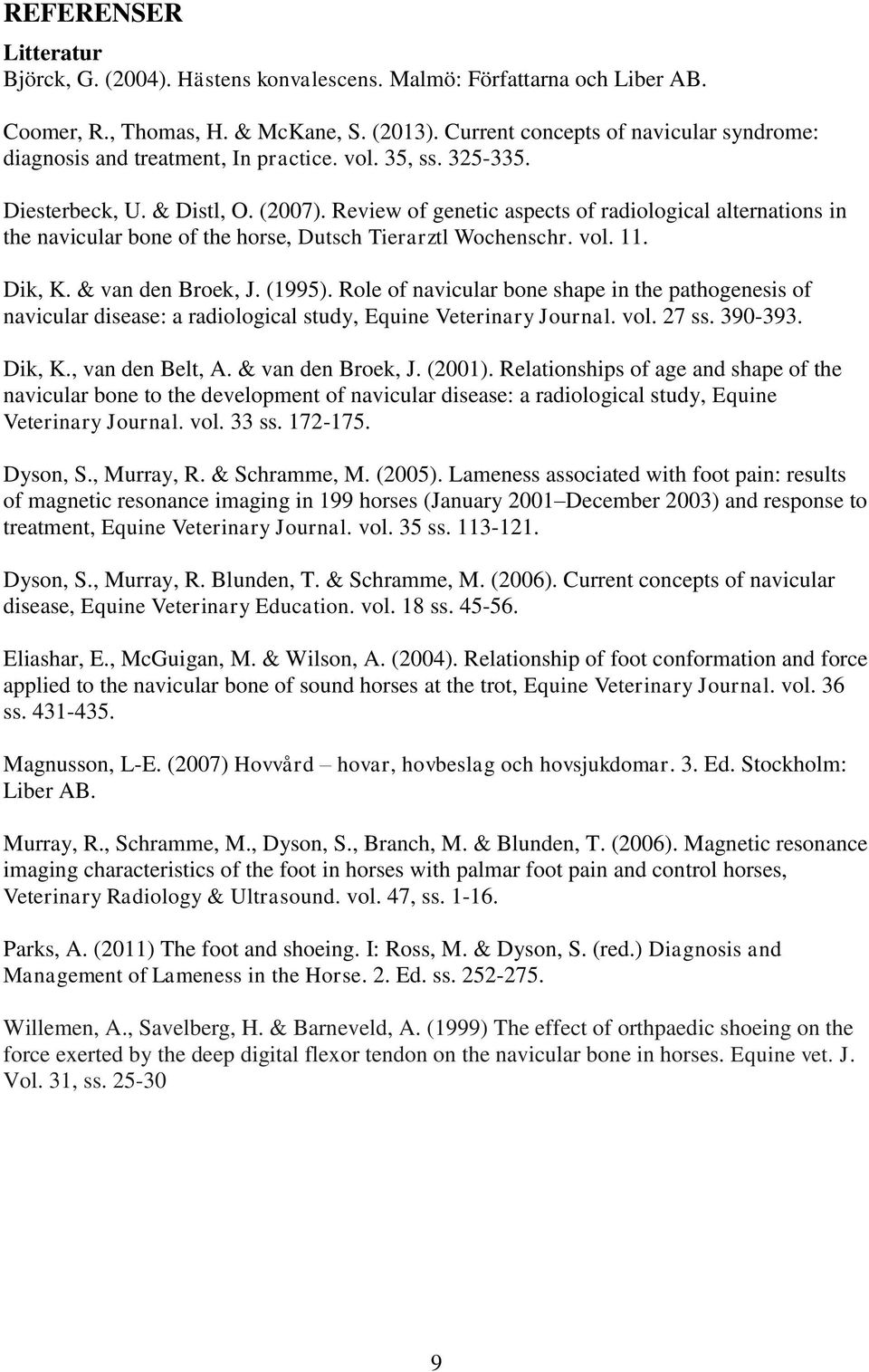 REFERENSER

Litteratur
Björck, G. (2004). Hästens konvalescens. Malmö: Författarna och Liber AB.

Coomer, R., Thomas, H. & McKane, S. (2013). Current concepts of navicular syndrome: diagnosis and treatment, In practice. vol. 35, ss. 325-335.

Diesterbeck, U. & Distl, O. (2007). Review of genetic aspects of radiological alternations in the navicular bone of the horse, Dutsch Tierarztl Wochenschr. vol. 11.

Dik, K. & van den Broek, J. (1995). Role of navicular bone shape in the pathogenesis of navicular disease: a radiological study, Equine Veterinary Journal. vol. 27 ss. 390-393.

Dik, K., van den Belt, A. & van den Broek, J. (2001). Relationships of age and shape of the navicular bone to the development of navicular disease: a radiological study, Equine Veterinary Journal. vol. 33 ss. 172-175.

Dyson, S., Murray, R. & Schramme, M. (2005). Lameness associated with foot pain: results of magnetic resonance imaging in 199 horses (January 2001–December 2003) and response to treatment, Equine Veterinary Journal. vol. 35 ss. 113-121.

Dyson, S., Murray, R. Blunden, T. & Schramme, M. (2006). Current concepts of navicular disease, Equine Veterinary Education. vol. 18 ss. 45-56.

Eliashar, E., McGuigan, M. & Wilson, A. (2004). Relationship of foot conformation and force applied to the navicular bone of sound horses at the trot, Equine Veterinary Journal. vol. 36 ss. 431-435.

Magnusson, L-E. (2007) Hovvård – hovar, hovbeslag och hovsjukdomar. 3. Ed. Stockholm: Liber AB.

Murray, R., Schramme, M., Dyson, S., Branch, M. & Blunden, T. (2006). Magnetic resonance imaging characteristics of the foot in horses with palmar foot pain and control horses, Veterinary Radiology & Ultrasound. vol. 47, ss. 1-16.

Parks, A. (2011) The foot and shoeing. I: Ross, M. & Dyson, S. (red.) Diagnosis and Management of Lameness in the Horse. 2. Ed. ss. 252-275.

Willemen, A., Savelberg, H. & Barneveld, A. (1999) The effect of orthpaedic shoeing on the force exerted by the deep digital flexor tendon on the navicular bone in horses. Equine vet. J. Vol. 31, ss. 25-30

9